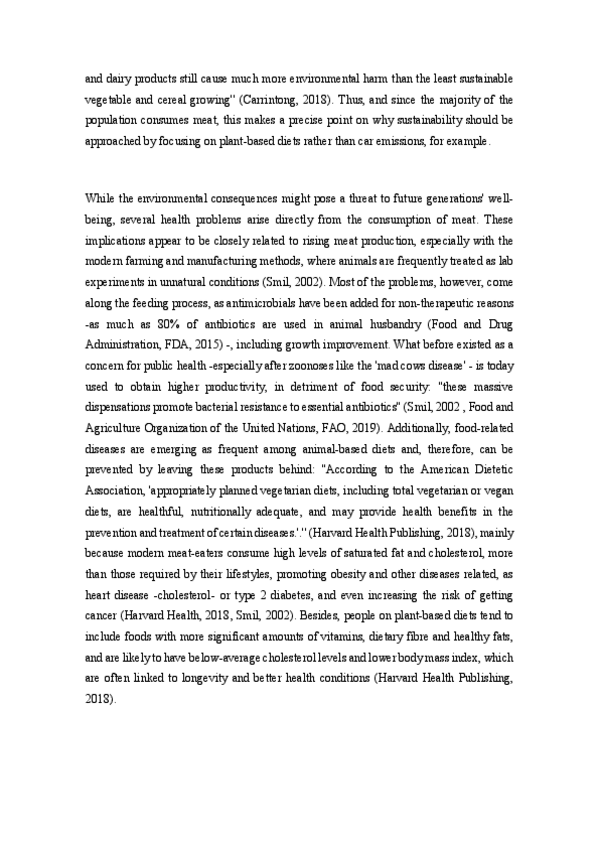 and dairy products still cause much more environmental harm than the least sustainable vegetable and cereal growing" (Carrintong, 2018). Thus, and since the majority of the population consumes meat, this makes a precise point on why sustainability should be approached by focusing on plant-based diets rather than car emissions, for example.

While the environmental consequences might pose a threat to future generations' well-being, several health problems arise directly from the consumption of meat. These implications appear to be closely related to rising meat production, especially with the modern farming and manufacturing methods, where animals are frequently treated as lab experiments in unnatural conditions (Smil, 2002). Most of the problems, however, come along the feeding process, as antimicrobials have been added for non-therapeutic reasons -as much as 80% of antibiotics are used in animal husbandry (Food and Drug Administration, FDA, 2015) -, including growth improvement. What before existed as a concern for public health -especially after zoonoses like the 'mad cows disease' - is today used to obtain higher productivity, in detriment of food security: "these massive dispensations promote bacterial resistance to essential antibiotics" (Smil, 2002 , Food and Agriculture Organization of the United Nations, FAO, 2019). Additionally, food-related diseases are emerging as frequent among animal-based diets and, therefore, can be prevented by leaving these products behind: "According to the American Dietetic Association, 'appropriately planned vegetarian diets, including total vegetarian or vegan diets, are healthful, nutritionally adequate, and may provide health benefits in the prevention and treatment of certain diseases.'." (Harvard Health Publishing, 2018), mainly because modern meat-eaters consume high levels of saturated fat and cholesterol, more than those required by their lifestyles, promoting obesity and other diseases related, as heart disease -cholesterol- or type 2 diabetes, and even increasing the risk of getting cancer (Harvard Health, 2018, Smil, 2002). Besides, people on plant-based diets tend to include foods with more significant amounts of vitamins, dietary fibre and healthy fats, and are likely to have below-average cholesterol levels and lower body mass index, which are often linked to longevity and better health conditions (Harvard Health Publishing, 2018).